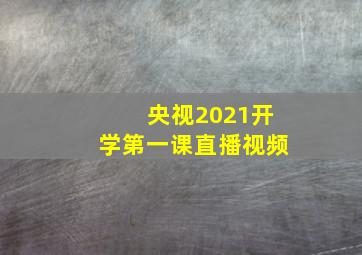 央视2021开学第一课直播视频